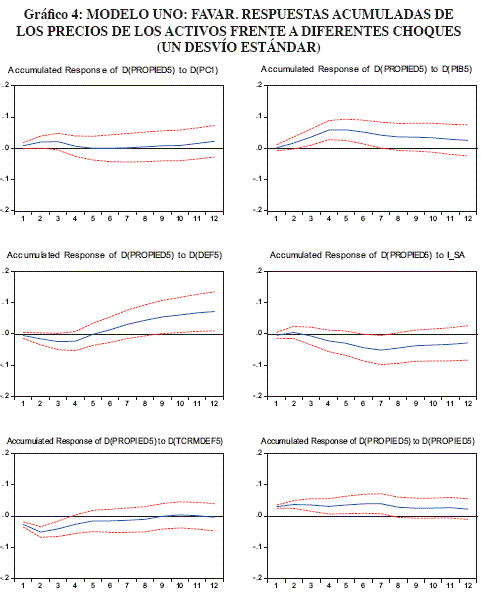 Gráfico 4: MODELO UNO: FAVAR. RESPUESTAS ACUMULADAS DE LOS PRECIOS DE LOS ACTIVOS FRENTE A DIFERENTES CHOQUES (UN DESVÍO ESTÁNDAR)

Accumulated Response of D(PROPIED5) to D(PC1)

.2
.1
.0
-.1
-.2
1 2 3 4 5 6 7 8 9 10 11 12

Accumulated Response of D(PROPIED5) to D(PIB5)

.2
.1
.0
-.1
-.2
1 2 3 4 5 6 7 8 9 10 11 12

Accumulated Response of D(PROPIED5) to D(DEF5)

.2
.1
.0
-.1
-.2
1 2 3 4 5 6 7 8 9 10 11 12

Accumulated Response of D(PROPIED5) to I_SA

.2
.1
.0
-.1
-.2
1 2 3 4 5 6 7 8 9 10 11 12

Accumulated Response of D(PROPIED5) to D(TCRMDEF5)

.2
.1
.0
-.1
-.2
1 2 3 4 5 6 7 8 9 10 11 12

Accumulated Response of D(PROPIED5) to D(PROPIED5)

.2
.1
.0
-.1
-.2
1 2 3 4 5 6 7 8 9 10 11 12